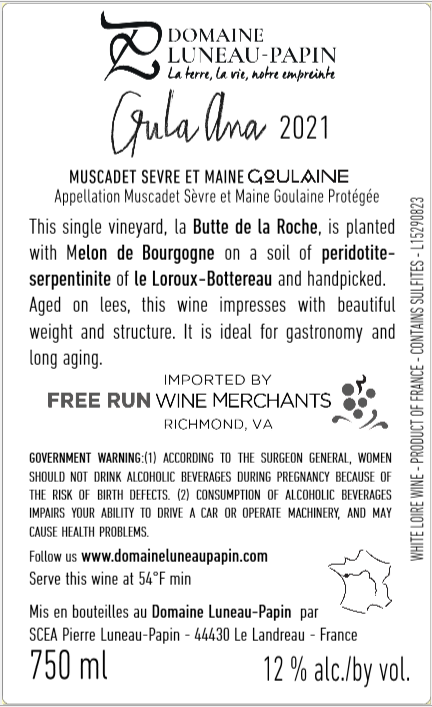 DOMAINE
LUNEAU-PAPIN
La terre, la vie, notre empreinte

Gula Ana 2021

MUSCADET SEVRE ET MAINE GOULAINE
Appellation Muscadet Sèvre et Maine Goulaine Protégée

This single vineyard, la Butte de la Roche, is planted with Melon de Bourgogne on a soil of peridotite-serpentinite of le Loroux-Bottereau and handpicked. Aged on lees, this wine impresses with beautiful weight and structure. It is ideal for gastronomy and long aging.

IMPORTED BY
FREE RUN WINE MERCHANTS
RICHMOND, VA

GOVERNMENT WARNING:(1) ACCORDING TO THE SURGEON GENERAL, WOMEN SHOULD NOT DRINK ALCOHOLIC BEVERAGES DURING PREGNANCY BECAUSE OF THE RISK OF BIRTH DEFECTS. (2) CONSUMPTION OF ALCOHOLIC BEVERAGES IMPAIRS YOUR ABILITY TO DRIVE A CAR OR OPERATE MACHINERY, AND MAY CAUSE HEALTH PROBLEMS.

Follow us www.domaineluneaupapin.com
Serve this wine at 54°F min

Mis en bouteilles au Domaine Luneau-Papin par
SCEA Pierre Luneau-Papin - 44430 Le Landreau - France
750 ml 12 % alc./by vol.

WHITE LOIRE WINE - PRODUCT OF FRANCE - CONTAINS SULFITES - L15290823